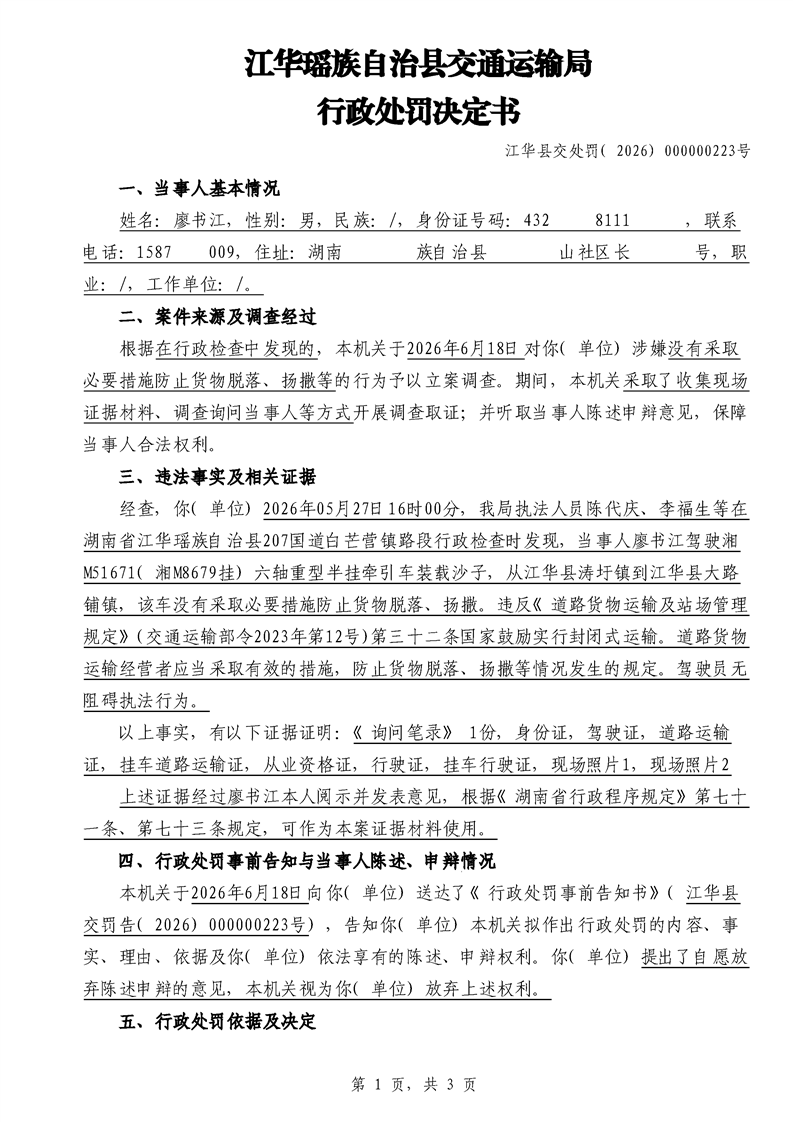 江华瑶族自治县交通运输局
行政处罚决定书

江华县交处罚(2026)000000223号

一、当事人基本情况

姓名:廖书江,性别:男,民族:/,身份证号码:432 8111 ,联系电话:1587 009,住址:湖南 族自治县 山社区长 号,职业:/,工作单位:/。

二、案件来源及调查经过

根据在行政检查中发现的,本机关于2026年6月18日对你(单位)涉嫌没有采取必要措施防止货物脱落、扬撒等的行为予以立案调查。期间,本机关采取了收集现场证据材料、调查询问当事人等方式开展调查取证;并听取当事人陈述申辩意见,保障当事人合法权利。

三、违法事实及相关证据

经查,你(单位)2026年05月27日16时00分,我局执法人员陈代庆、李福生等在湖南省江华瑶族自治县207国道白芒营镇路段行政检查时发现,当事人廖书江驾驶湘M51671(湘M8679挂)六轴重型半挂牵引车装载沙子,从江华县涛圩镇到江华县大路铺镇,该车没有采取必要措施防止货物脱落、扬撒。违反《道路货物运输及站场管理规定》(交通运输部令2023年第12号)第三十二条国家鼓励实行封闭式运输。道路货物运输经营者应当采取有效的措施,防止货物脱落、扬撒等情况发生的规定。驾驶员无阻碍执法行为。

以上事实,有以下证据证明:《询问笔录》1份,身份证,驾驶证,道路运输证,挂车道路运输证,从业资格证,行驶证,挂车行驶证,现场照片1,现场照片2

上述证据经过廖书江本人阅示并发表意见,根据《湖南省行政程序规定》第七十一条、第七十三条规定,可作为本案证据材料使用。

四、行政处罚事前告知与当事人陈述、申辩情况

本机关于2026年6月18日向你(单位)送达了《行政处罚事前告知书》(江华县交罚告(2026)000000223号),告知你(单位)本机关拟作出行政处罚的内容、事实、理由、依据及你(单位)依法享有的陈述、申辩权利。你(单位)提出了自愿放弃陈述申辩的意见,本机关视为你(单位)放弃上述权利。

五、行政处罚依据及决定

第1页,共3页